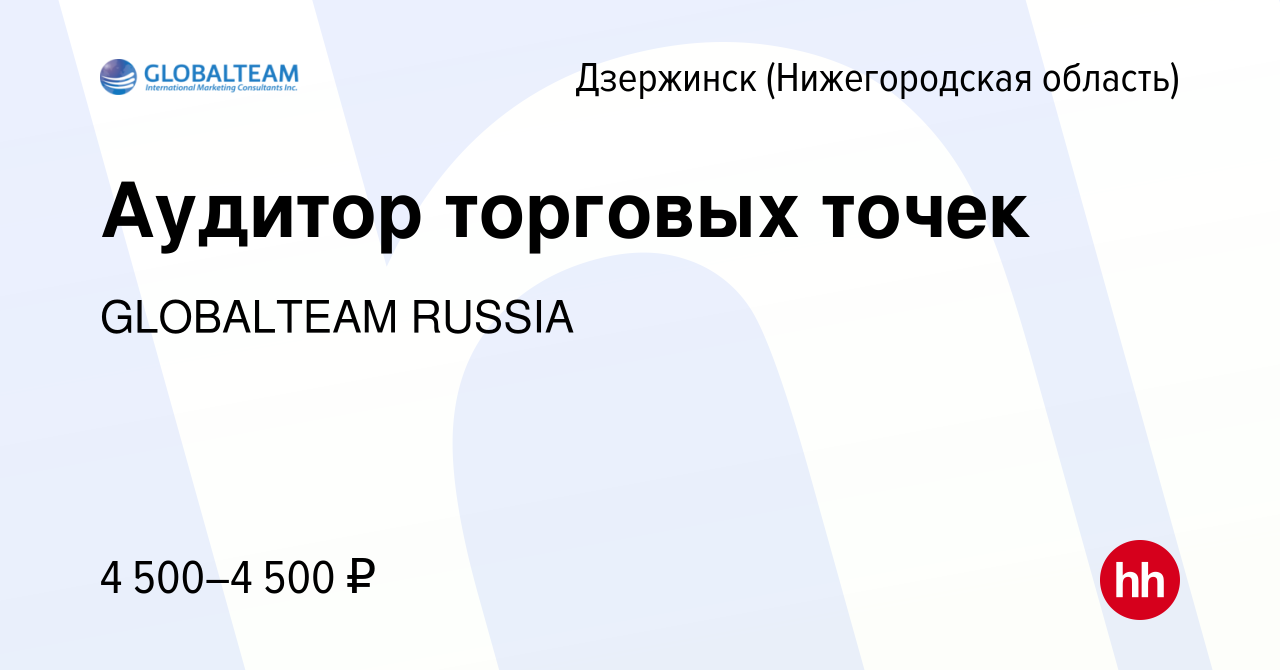 GLOBALTEAM
International Marketing Consultants Inc.

Дзержинск (Нижегородская область)

Аудитор торговых точек

GLOBALTEAM RUSSIA

4 500–4 500 ₽

hh